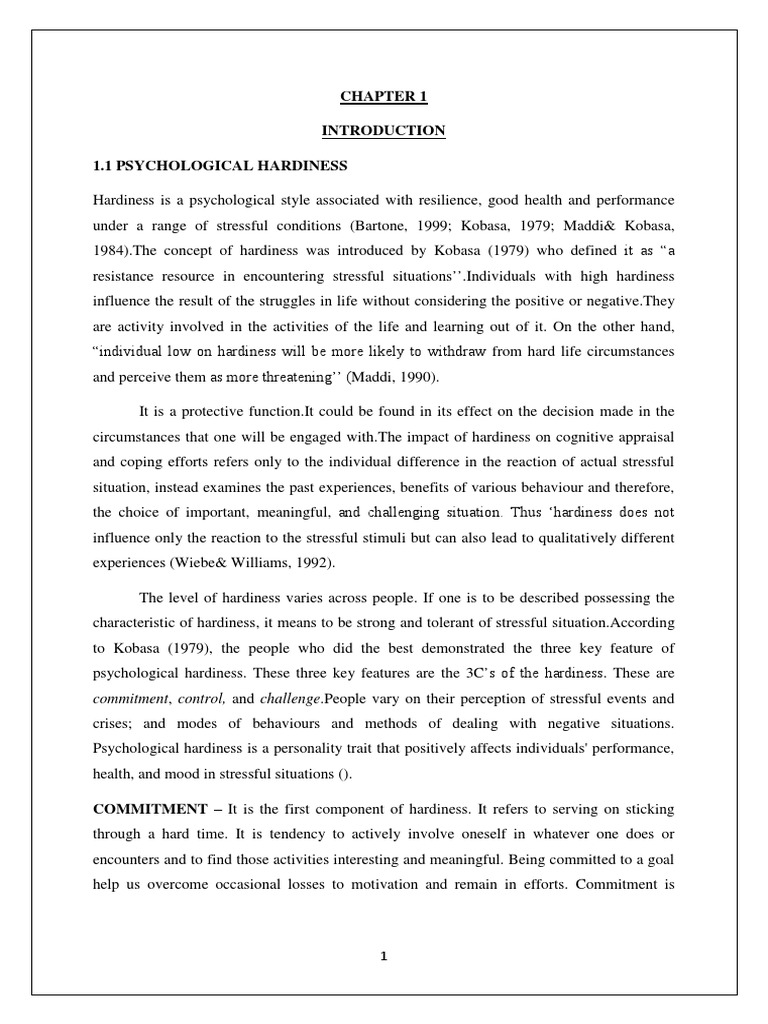 CHAPTER 1

INTRODUCTION

1.1 PSYCHOLOGICAL HARDINESS

Hardiness is a psychological style associated with resilience, good health and performance under a range of stressful conditions (Bartone, 1999; Kobasa, 1979; Maddi& Kobasa, 1984).The concept of hardiness was introduced by Kobasa (1979) who defined it as "a resistance resource in encountering stressful situations''.Individuals with high hardiness influence the result of the struggles in life without considering the positive or negative.They are activity involved in the activities of the life and learning out of it. On the other hand, "individual low on hardiness will be more likely to withdraw from hard life circumstances and perceive them as more threatening'' (Maddi, 1990).

It is a protective function.It could be found in its effect on the decision made in the circumstances that one will be engaged with.The impact of hardiness on cognitive appraisal and coping efforts refers only to the individual difference in the reaction of actual stressful situation, instead examines the past experiences, benefits of various behaviour and therefore, the choice of important, meaningful, and challenging situation. Thus 'hardiness does not influence only the reaction to the stressful stimuli but can also lead to qualitatively different experiences (Wiebe& Williams, 1992).

The level of hardiness varies across people. If one is to be described possessing the characteristic of hardiness, it means to be strong and tolerant of stressful situation.According to Kobasa (1979), the people who did the best demonstrated the three key feature of psychological hardiness. These three key features are the 3C's of the hardiness. These are commitment, control, and challenge.People vary on their perception of stressful events and crises; and modes of behaviours and methods of dealing with negative situations. Psychological hardiness is a personality trait that positively affects individuals' performance, health, and mood in stressful situations ().

COMMITMENT – It is the first component of hardiness. It refers to serving on sticking through a hard time. It is tendency to actively involve oneself in whatever one does or encounters and to find those activities interesting and meaningful. Being committed to a goal help us overcome occasional losses to motivation and remain in efforts. Commitment is

1